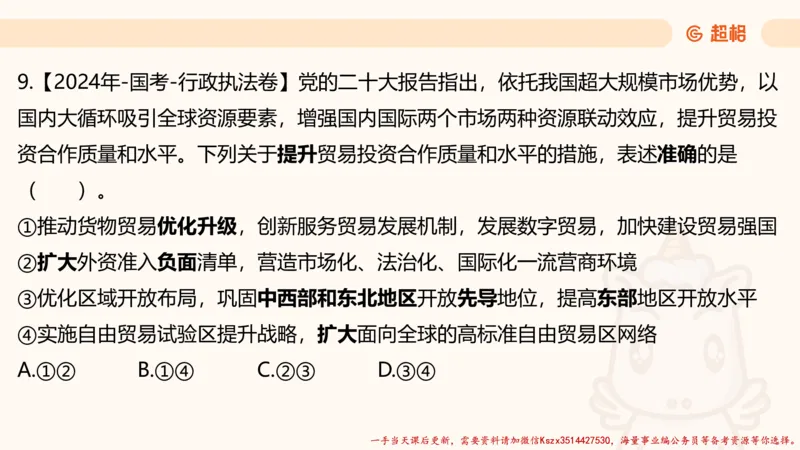 超格

9.【2024年-国考-行政执法卷】党的二十大报告指出，依托我国超大规模市场优势，以国内大循环吸引全球资源要素，增强国内国际两个市场两种资源联动效应，提升贸易投资合作质量和水平。下列关于提升贸易投资合作质量和水平的措施，表述准确的是（　　）。

①推动货物贸易优化升级，创新服务贸易发展机制，发展数字贸易，加快建设贸易强国
②扩大外资准入负面清单，营造市场化、法治化、国际化一流营商环境
③优化区域开放布局，巩固中西部和东北地区开放先导地位，提高东部地区开放水平
④实施自由贸易试验区提升战略，扩大面向全球的高标准自由贸易区网络
A.①②　　B.①④　　C.②③　　D.③④

一手当天课后更新，需要资料请加微信Kszx3514427530，海量事业编公务员等备考资源等你选择。